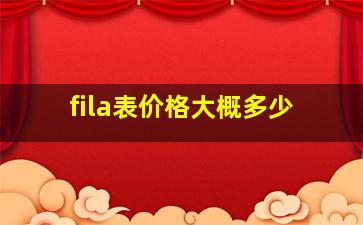 fila表价格大概多少